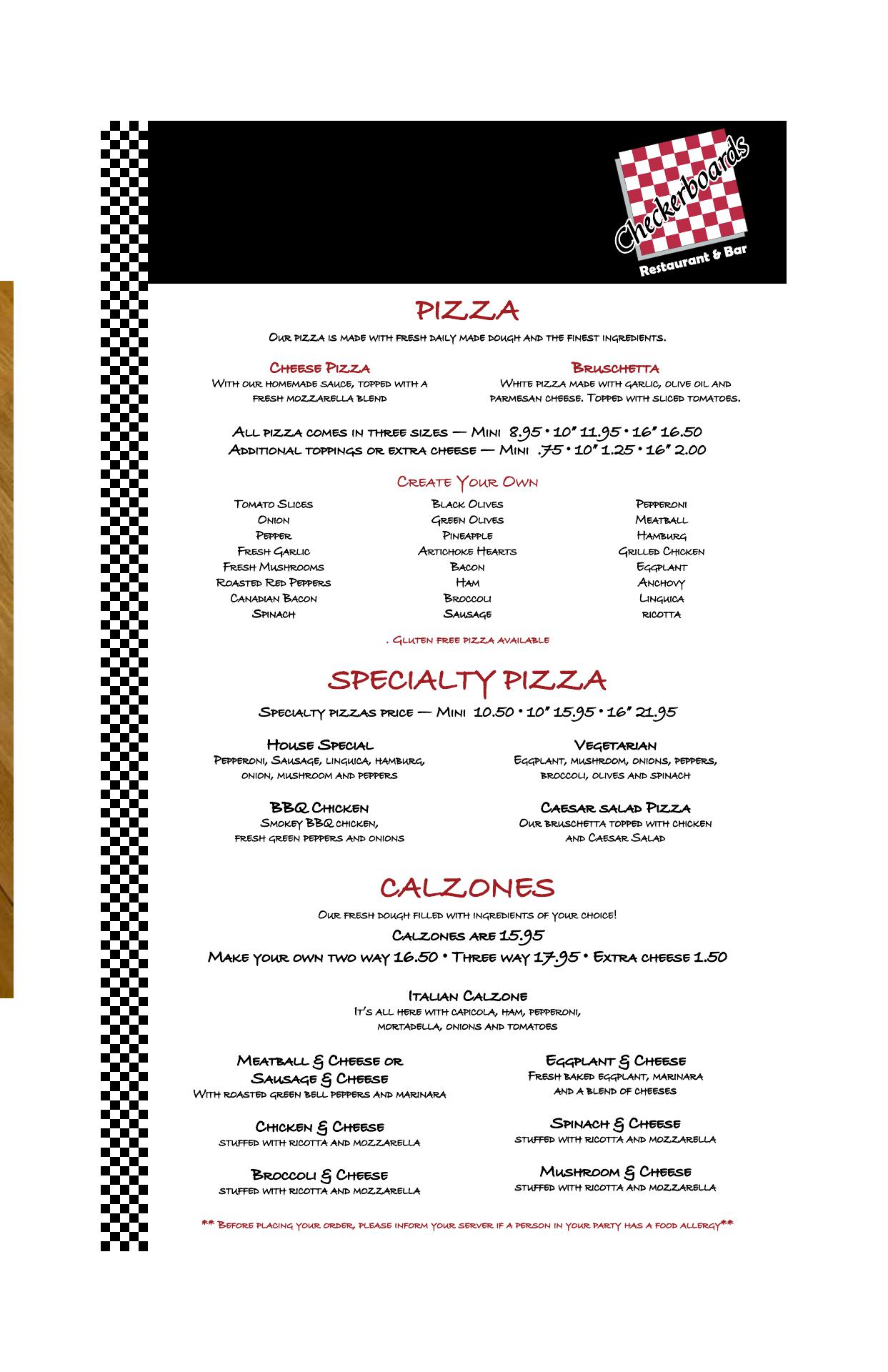 Checkerboards
Restaurant & Bar

PIZZA

Our pizza is made with fresh daily made dough and the finest ingredients.

Cheese Pizza
With our homemade sauce, topped with a fresh mozzarella blend

Bruschetta
White pizza made with garlic, olive oil and parmesan cheese. Topped with sliced tomatoes.

All pizza comes in three sizes — Mini 8.95 • 10" 11.95 • 16" 16.50
Additional toppings or extra cheese — Mini .75 • 10" 1.25 • 16" 2.00

Create Your Own

Tomato Slices
Onion
Pepper
Fresh Garlic
Fresh Mushrooms
Roasted Red Peppers
Canadian Bacon
Spinach

Black Olives
Green Olives
Pineapple
Artichoke Hearts
Bacon
Ham
Broccoli
Sausage

Pepperoni
Meatball
Hamburg
Grilled Chicken
Eggplant
Anchovy
Linguica
ricotta

. Gluten free pizza available

SPECIALTY PIZZA

Specialty pizzas price — Mini 10.50 • 10" 15.95 • 16" 21.95

House Special
Pepperoni, Sausage, linguica, hamburg, onion, mushroom and peppers

Vegetarian
Eggplant, mushroom, onions, peppers, broccoli, olives and spinach

BBQ Chicken
Smokey BBQ chicken, fresh green peppers and onions

Caesar salad Pizza
Our bruschetta topped with chicken and Caesar Salad

CALZONES

Our fresh dough filled with ingredients of your choice!
Calzones are 15.95
Make your own two way 16.50 • Three way 17.95 • Extra cheese 1.50

Italian Calzone
It's all here with capicola, ham, pepperoni, mortadella, onions and tomatoes

Meatball & Cheese or Sausage & Cheese
With roasted green bell peppers and marinara

Eggplant & Cheese
Fresh baked eggplant, marinara and a blend of cheeses

Chicken & Cheese
stuffed with ricotta and mozzarella

Spinach & Cheese
stuffed with ricotta and mozzarella

Broccoli & Cheese
stuffed with ricotta and mozzarella

Mushroom & Cheese
stuffed with ricotta and mozzarella

** Before placing your order, please inform your server if a person in your party has a food allergy**